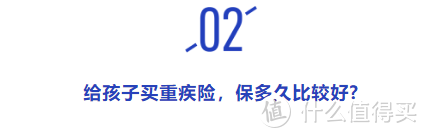 02

给孩子买重疾险，保多久比较好?

值 什么值得买